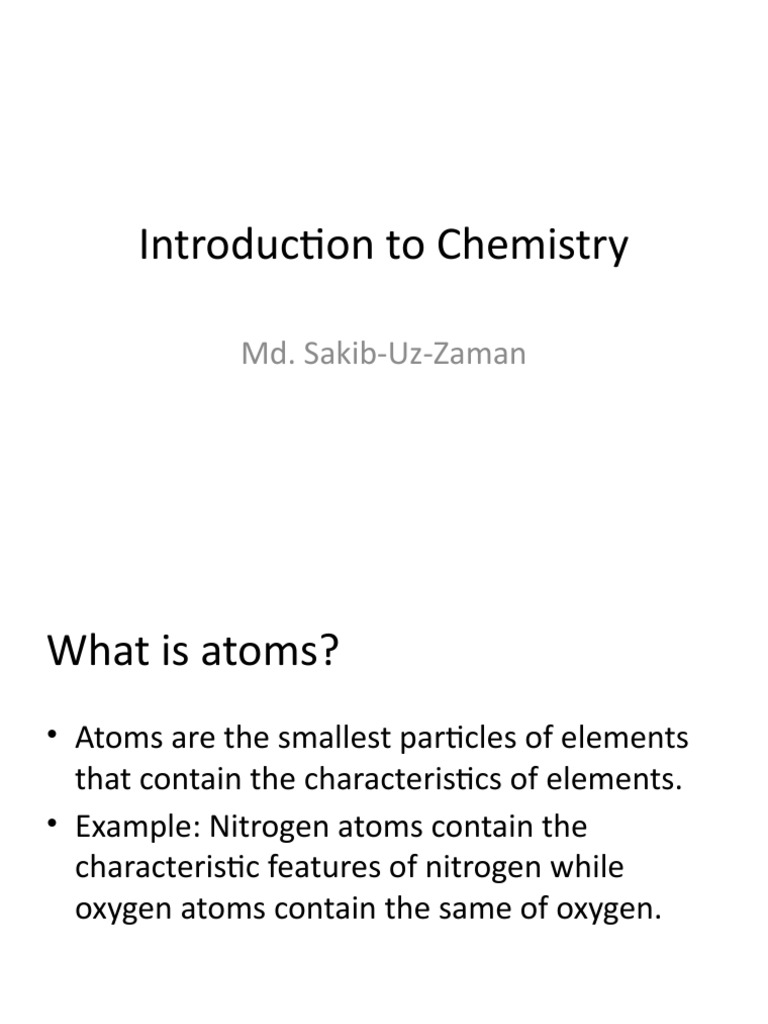 Introduction to Chemistry

Md. Sakib-Uz-Zaman

What is atoms?

• Atoms are the smallest particles of elements that contain the characteristics of elements.
• Example: Nitrogen atoms contain the characteristic features of nitrogen while oxygen atoms contain the same of oxygen.